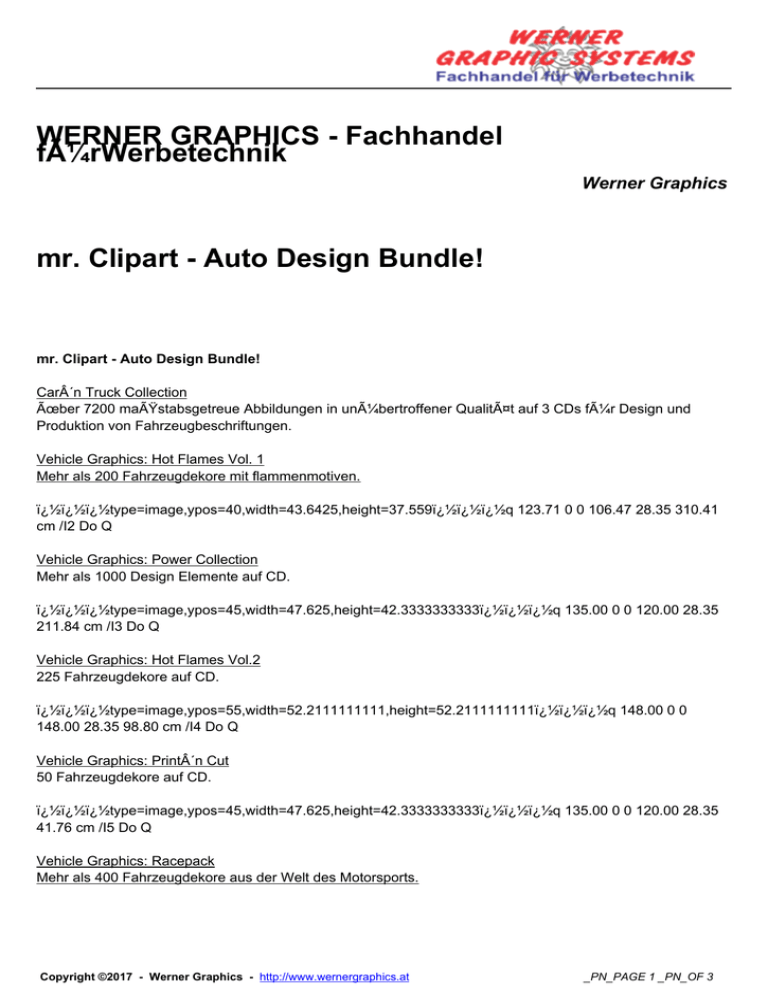 WERNER GRAPHIC SYSTEMS
Fachhandel für Werbetechnik

WERNER GRAPHICS - Fachhandel fÃ¼rWerbetechnik

Werner Graphics

mr. Clipart - Auto Design Bundle!

mr. Clipart - Auto Design Bundle!

CarÂ´n Truck Collection
Ãœber 7200 maÃŸstabsgetreue Abbildungen in unÃ¼bertroffener QualitÃ¤t auf 3 CDs fÃ¼r Design und Produktion von Fahrzeugbeschriftungen.

Vehicle Graphics: Hot Flames Vol. 1
Mehr als 200 Fahrzeugdekore mit flammenmotiven.

ï¿½ï¿½ï¿½type=image,ypos=40,width=43.6425,height=37.559ï¿½ï¿½ï¿½q 123.71 0 0 106.47 28.35 310.41 cm /I2 Do Q

Vehicle Graphics: Power Collection
Mehr als 1000 Design Elemente auf CD.

ï¿½ï¿½ï¿½type=image,ypos=45,width=47.625,height=42.3333333333ï¿½ï¿½ï¿½q 135.00 0 0 120.00 28.35 211.84 cm /I3 Do Q

Vehicle Graphics: Hot Flames Vol.2
225 Fahrzeugdekore auf CD.

ï¿½ï¿½ï¿½type=image,ypos=55,width=52.2111111111,height=52.2111111111ï¿½ï¿½ï¿½q 148.00 0 0 148.00 28.35 98.80 cm /I4 Do Q

Vehicle Graphics: PrintÂ´n Cut
50 Fahrzeugdekore auf CD.

ï¿½ï¿½ï¿½type=image,ypos=45,width=47.625,height=42.3333333333ï¿½ï¿½ï¿½q 135.00 0 0 120.00 28.35 41.76 cm /I5 Do Q

Vehicle Graphics: Racepack
Mehr als 400 Fahrzeugdekore aus der Welt des Motorsports.

Copyright ©2017 - Werner Graphics - http://www.wernergraphics.at

_PN_PAGE 1 _PN_OF 3